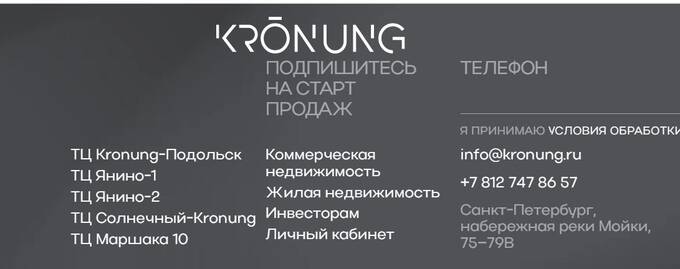 KRŌNUNG

ПОДПИШИТЕСЬ НА СТАРТ ПРОДАЖ

ТЕЛЕФОН

Я ПРИНИМАЮ УСЛОВИЯ ОБРАБОТКИ

ТЦ Kronung-Подольск
ТЦ Янино-1
ТЦ Янино-2
ТЦ Солнечный-Kronung
ТЦ Маршака 10

Коммерческая недвижимость
Жилая недвижимость
Инвесторам
Личный кабинет

info@kronung.ru
+7 812 747 86 57
Санкт-Петербург, набережная реки Мойки, 75–79В